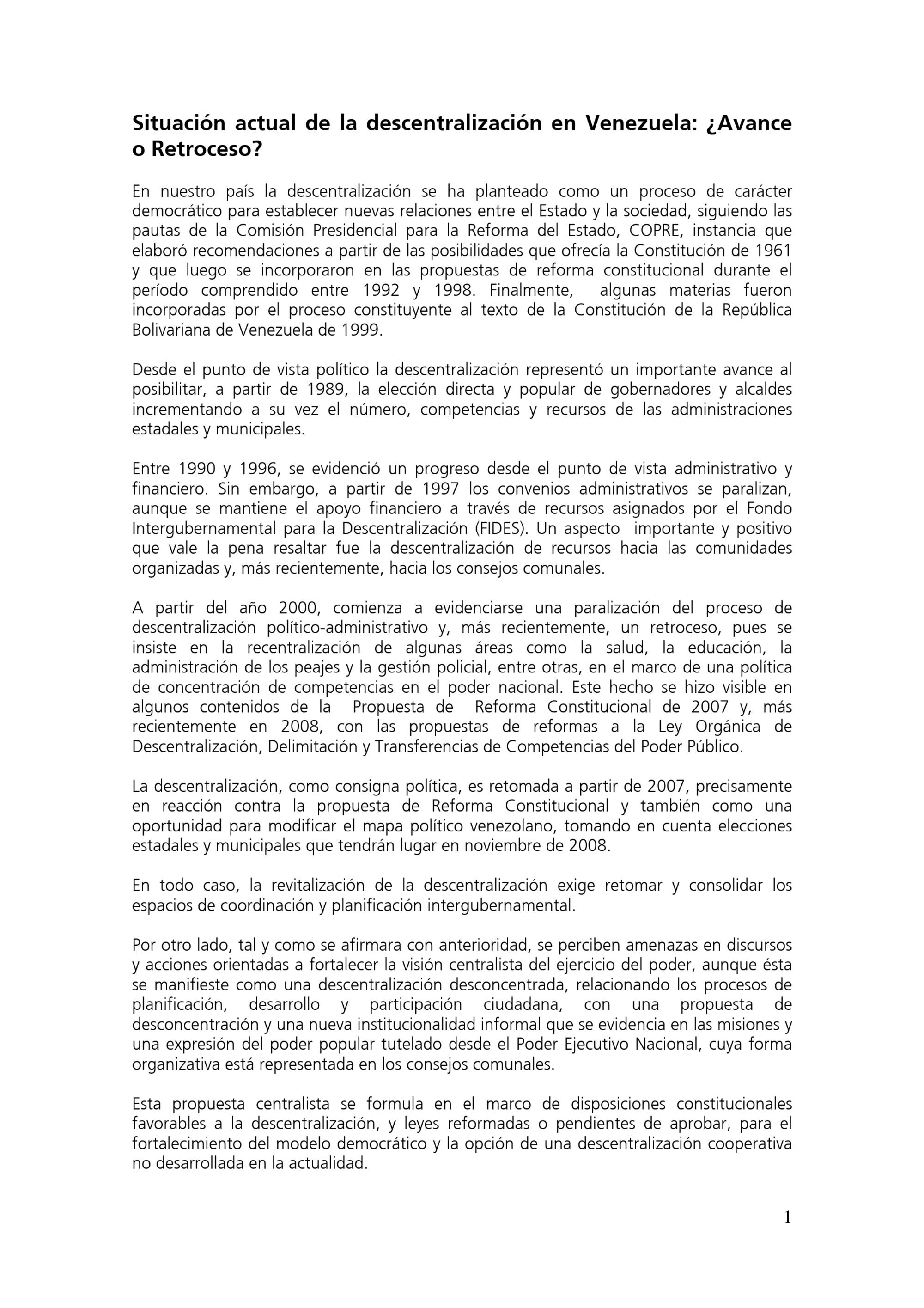 Situación actual de la descentralización en Venezuela: ¿Avance o Retroceso?

En nuestro país la descentralización se ha planteado como un proceso de carácter democrático para establecer nuevas relaciones entre el Estado y la sociedad, siguiendo las pautas de la Comisión Presidencial para la Reforma del Estado, COPRE, instancia que elaboró recomendaciones a partir de las posibilidades que ofrecía la Constitución de 1961 y que luego se incorporaron en las propuestas de reforma constitucional durante el período comprendido entre 1992 y 1998. Finalmente, algunas materias fueron incorporadas por el proceso constituyente al texto de la Constitución de la República Bolivariana de Venezuela de 1999.

Desde el punto de vista político la descentralización representó un importante avance al posibilitar, a partir de 1989, la elección directa y popular de gobernadores y alcaldes incrementando a su vez el número, competencias y recursos de las administraciones estadales y municipales.

Entre 1990 y 1996, se evidenció un progreso desde el punto de vista administrativo y financiero. Sin embargo, a partir de 1997 los convenios administrativos se paralizan, aunque se mantiene el apoyo financiero a través de recursos asignados por el Fondo Intergubernamental para la Descentralización (FIDES). Un aspecto importante y positivo que vale la pena resaltar fue la descentralización de recursos hacia las comunidades organizadas y, más recientemente, hacia los consejos comunales.

A partir del año 2000, comienza a evidenciarse una paralización del proceso de descentralización político-administrativo y, más recientemente, un retroceso, pues se insiste en la recentralización de algunas áreas como la salud, la educación, la administración de los peajes y la gestión policial, entre otras, en el marco de una política de concentración de competencias en el poder nacional. Este hecho se hizo visible en algunos contenidos de la Propuesta de Reforma Constitucional de 2007 y, más recientemente en 2008, con las propuestas de reformas a la Ley Orgánica de Descentralización, Delimitación y Transferencias de Competencias del Poder Público.

La descentralización, como consigna política, es retomada a partir de 2007, precisamente en reacción contra la propuesta de Reforma Constitucional y también como una oportunidad para modificar el mapa político venezolano, tomando en cuenta elecciones estadales y municipales que tendrán lugar en noviembre de 2008.

En todo caso, la revitalización de la descentralización exige retomar y consolidar los espacios de coordinación y planificación intergubernamental.

Por otro lado, tal y como se afirmara con anterioridad, se perciben amenazas en discursos y acciones orientadas a fortalecer la visión centralista del ejercicio del poder, aunque ésta se manifieste como una descentralización desconcentrada, relacionando los procesos de planificación, desarrollo y participación ciudadana, con una propuesta de desconcentración y una nueva institucionalidad informal que se evidencia en las misiones y una expresión del poder popular tutelado desde el Poder Ejecutivo Nacional, cuya forma organizativa está representada en los consejos comunales.

Esta propuesta centralista se formula en el marco de disposiciones constitucionales favorables a la descentralización, y leyes reformadas o pendientes de aprobar, para el fortalecimiento del modelo democrático y la opción de una descentralización cooperativa no desarrollada en la actualidad.

1